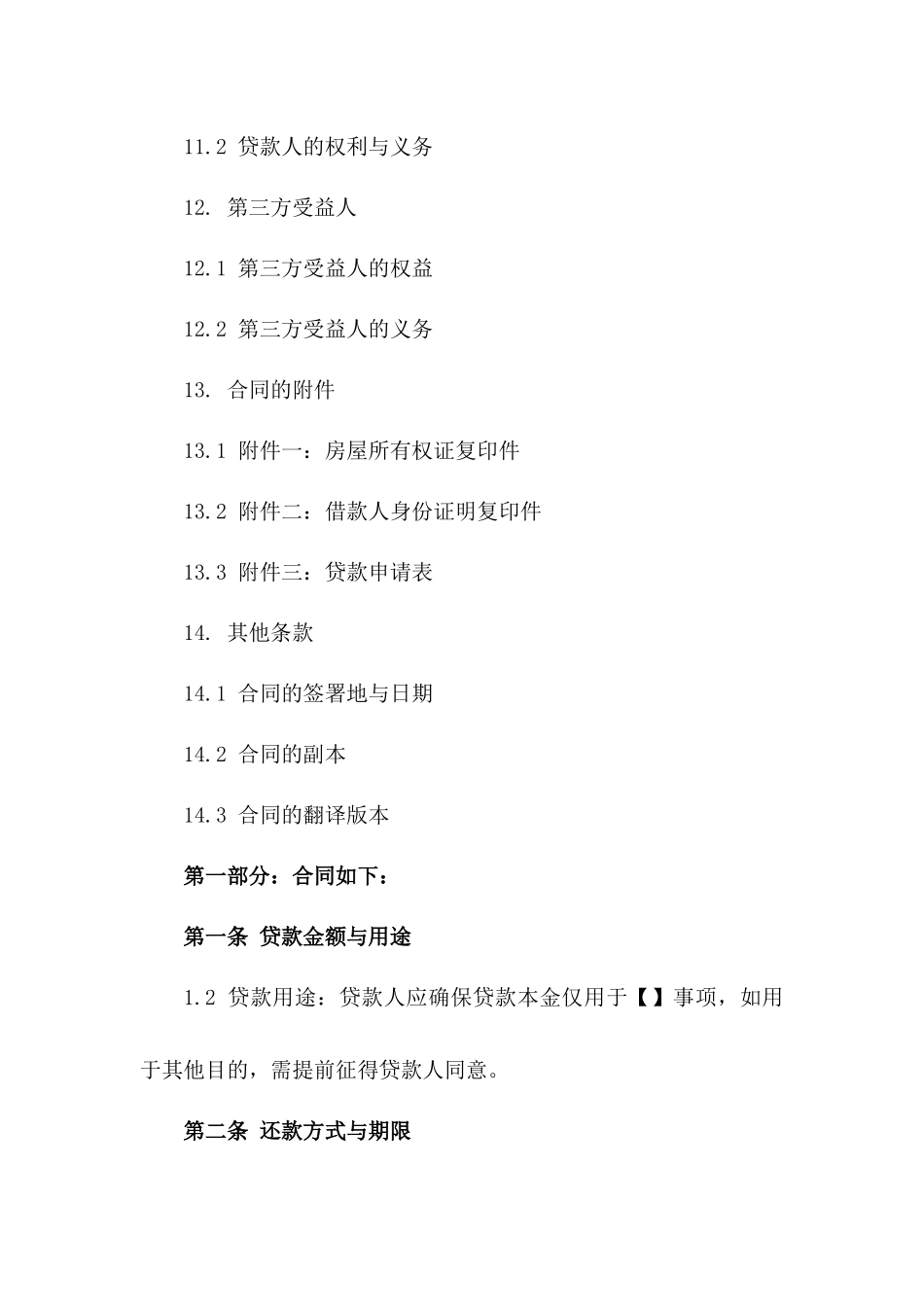 11.2 贷款人的权利与义务

12. 第三方受益人

12.1 第三方受益人的权益

12.2 第三方受益人的义务

13. 合同的附件

13.1 附件一：房屋所有权证复印件

13.2 附件二：借款人身份证明复印件

13.3 附件三：贷款申请表

14. 其他条款

14.1 合同的签署地与日期

14.2 合同的副本

14.3 合同的翻译版本

第一部分：合同如下：

第一条 贷款金额与用途

1.2 贷款用途：贷款人应确保贷款本金仅用于【】事项，如用于其他目的，需提前征得贷款人同意。

第二条 还款方式与期限